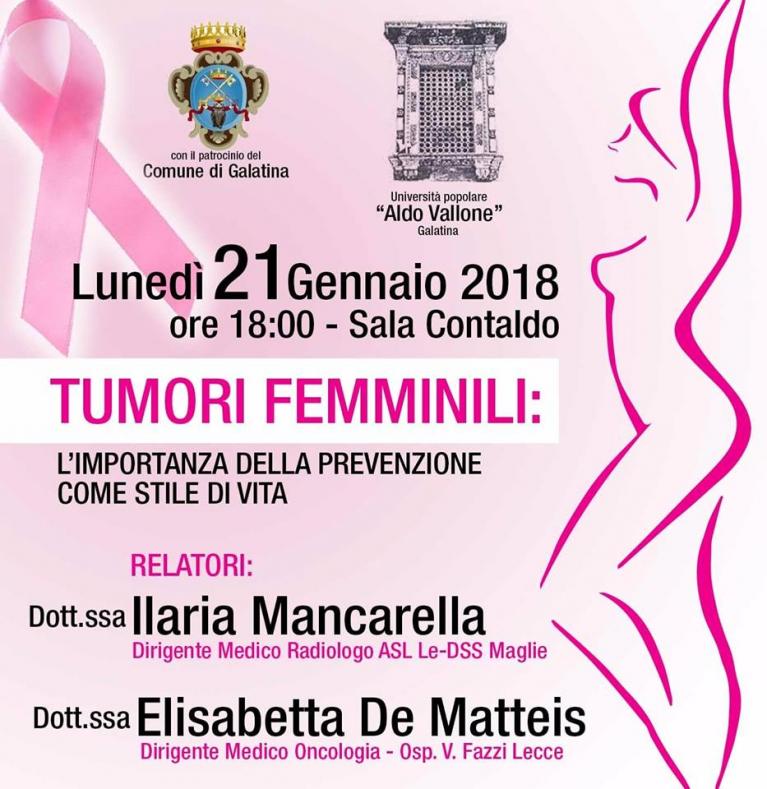 con il patrocinio del
Comune di Galatina

Università popolare
"Aldo Vallone"
Galatina

Lunedì 21 Gennaio 2018
ore 18:00 - Sala Contaldo

TUMORI FEMMINILI:

L'IMPORTANZA DELLA PREVENZIONE COME STILE DI VITA

RELATORI:

Dott.ssa Ilaria Mancarella
Dirigente Medico Radiologo ASL Le-DSS Maglie

Dott.ssa Elisabetta De Matteis
Dirigente Medico Oncologia - Osp. V. Fazzi Lecce